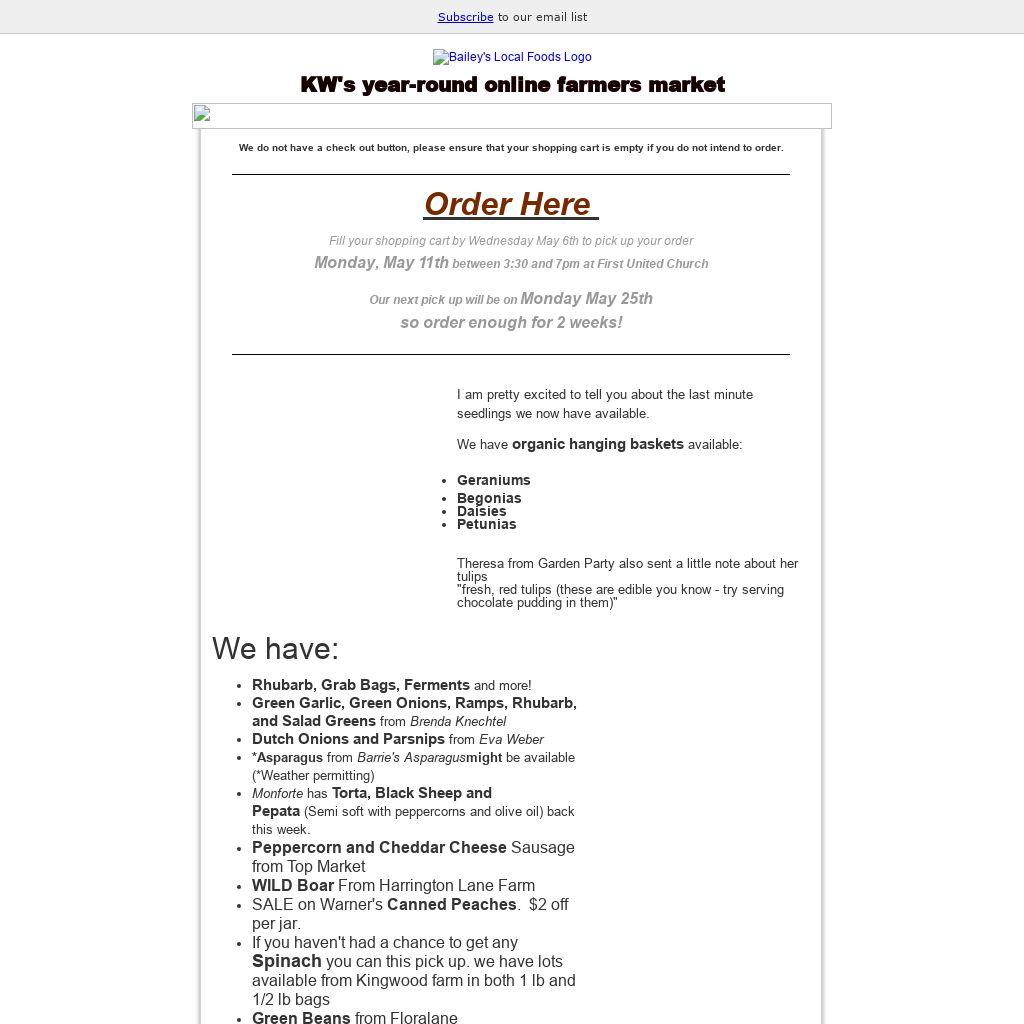 Subscribe to our email list

Bailey's Local Foods Logo

KW's year-round online farmers market

We do not have a check out button, please ensure that your shopping cart is empty if you do not intend to order.

Order Here

Fill your shopping cart by Wednesday May 6th to pick up your order

Monday, May 11th between 3:30 and 7pm at First United Church

Our next pick up will be on Monday May 25th so order enough for 2 weeks!

I am pretty excited to tell you about the last minute seedlings we now have available.

We have organic hanging baskets available:

- Geraniums
- Begonias
- Daisies
- Petunias

Theresa from Garden Party also sent a little note about her tulips
"fresh, red tulips (these are edible you know - try serving chocolate pudding in them)"

We have:

- Rhubarb, Grab Bags, Ferments and more!
- Green Garlic, Green Onions, Ramps, Rhubarb, and Salad Greens from Brenda Knechtel
- Dutch Onions and Parsnips from Eva Weber
- *Asparagus from Barrie's Asparagusmight be available (*Weather permitting)
- Monforte has Torta, Black Sheep and Pepata (Semi soft with peppercorns and olive oil) back this week.
- Peppercorn and Cheddar Cheese Sausage from Top Market
- WILD Boar From Harrington Lane Farm
- SALE on Warner's Canned Peaches. $2 off per jar.
- If you haven't had a chance to get any Spinach you can this pick up. we have lots available from Kingwood farm in both 1 lb and 1/2 lb bags
- Green Beans from Floralane